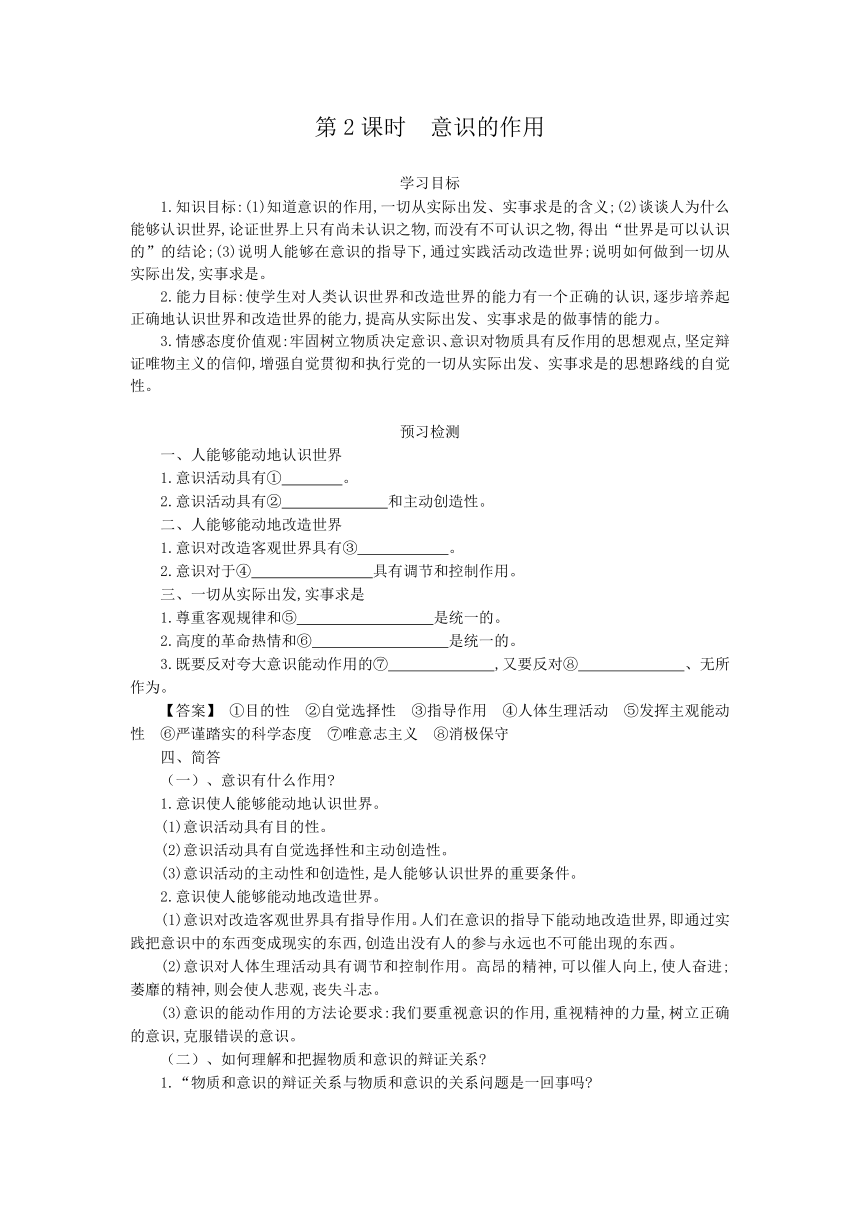 第 2 课时　意识的作用

学习目标

1.知识目标:(1)知道意识的作用,一切从实际出发、实事求是的含义;(2)谈谈人为什么能够认识世界,论证世界上只有尚未认识之物,而没有不可认识之物,得出“世界是可以认识的”的结论;(3)说明人能够在意识的指导下,通过实践活动改造世界;说明如何做到一切从实际出发,实事求是。

2.能力目标:使学生对人类认识世界和改造世界的能力有一个正确的认识,逐步培养起正确地认识世界和改造世界的能力,提高从实际出发、实事求是的做事情的能力。

3.情感态度价值观:牢固树立物质决定意识、意识对物质具有反作用的思想观点,坚定辩证唯物主义的信仰,增强自觉贯彻和执行党的一切从实际出发、实事求是的思想路线的自觉性。

预习检测

一、人能够能动地认识世界

1.意识活动具有①________。

2.意识活动具有②______________和主动创造性。

二、人能够能动地改造世界

1.意识对改造客观世界具有③____________。

2.意识对于④________________具有调节和控制作用。

三、一切从实际出发,实事求是

1.尊重客观规律和⑤__________________是统一的。

2.高度的革命热情和⑥__________________是统一的。

3.既要反对夸大意识能动作用的⑦______________,又要反对⑧______________、无所作为。

【答案】 ①目的性　②自觉选择性　③指导作用　④人体生理活动　⑤发挥主观能动性　⑥严谨踏实的科学态度　⑦唯意志主义　⑧消极保守

四、简答

(一)、意识有什么作用?

1.意识使人能够能动地认识世界。

(1)意识活动具有目的性。

(2)意识活动具有自觉选择性和主动创造性。

(3)意识活动的主动性和创造性,是人能够认识世界的重要条件。

2.意识使人能够能动地改造世界。

(1)意识对改造客观世界具有指导作用。人们在意识的指导下能动地改造世界,即通过实践把意识中的东西变成现实的东西,创造出没有人的参与永远也不可能出现的东西。

(2)意识对人体生理活动具有调节和控制作用。高昂的精神,可以催人向上,使人奋进;萎靡的精神,则会使人悲观,丧失斗志。

(3)意识的能动作用的方法论要求:我们要重视意识的作用,重视精神的力量,树立正确的意识,克服错误的意识。

(二)、如何理解和把握物质和意识的辩证关系?

1.“物质和意识的辩证关系与物质和意识的关系问题是一回事吗?